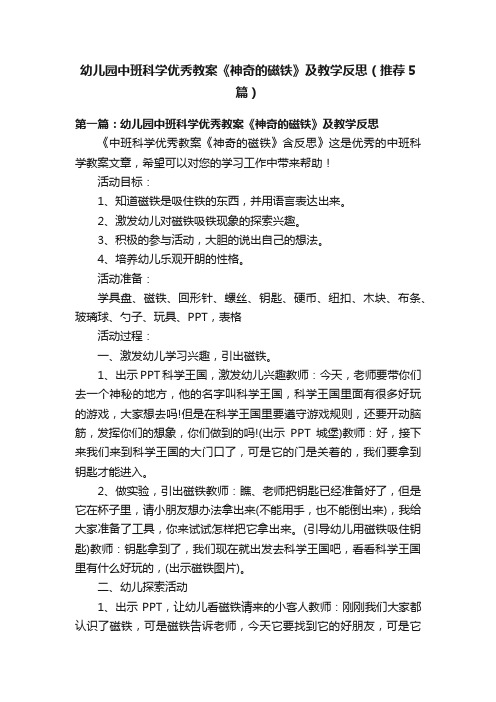 幼儿园中班科学优秀教案《神奇的磁铁》及教学反思（推荐5篇）

第一篇：幼儿园中班科学优秀教案《神奇的磁铁》及教学反思

《中班科学优秀教案《神奇的磁铁》含反思》这是优秀的中班科学教案文章，希望可以对您的学习工作中带来帮助！

活动目标：

1、知道磁铁是吸住铁的东西，并用语言表达出来。

2、激发幼儿对磁铁吸铁现象的探索兴趣。

3、积极的参与活动，大胆的说出自己的想法。

4、培养幼儿乐观开朗的性格。

活动准备：

学具盘、磁铁、回形针、螺丝、钥匙、硬币、纽扣、木块、布条、玻璃球、勺子、玩具、PPT，表格

活动过程：

一、激发幼儿学习兴趣，引出磁铁。

1、出示PPT科学王国，激发幼儿兴趣教师：今天，老师要带你们去一个神秘的地方，他的名字叫科学王国，科学王国里面有很多好玩的游戏，大家想去吗!但是在科学王国里要遵守游戏规则，还要开动脑筋，发挥你们的想象，你们做到的吗!(出示 PPT 城堡)教师：好，接下来我们来到科学王国的大门口了，可是它的门是关着的，我们要拿到钥匙才能进入。

2、做实验，引出磁铁教师：瞧、老师把钥匙已经准备好了，但是它在杯子里，请小朋友想办法拿出来(不能用手，也不能倒出来)，我给大家准备了工具，你来试试怎样把它拿出来。(引导幼儿用磁铁吸住钥匙)教师：钥匙拿到了，我们现在就出发去科学王国吧，看看科学王国里有什么好玩的，(出示磁铁图片)。

二、幼儿探索活动

1、出示 PPT，让幼儿看磁铁请来的小客人教师：刚刚我们大家都认识了磁铁，可是磁铁告诉老师，今天它要找到它的好朋友，可是它